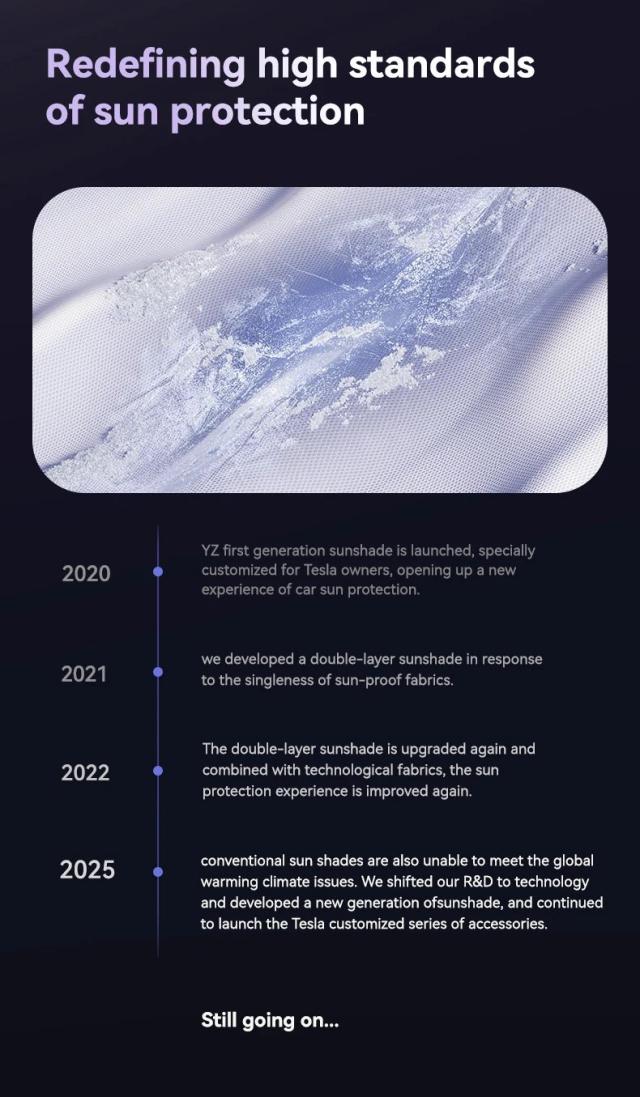 Redefining high standards of sun protection

2020

YZ first generation sunshade is launched, specially customized for Tesla owners, opening up a new experience of car sun protection.

2021

we developed a double-layer sunshade in response to the singleness of sun-proof fabrics.

2022

The double-layer sunshade is upgraded again and combined with technological fabrics, the sun protection experience is improved again.

2025

conventional sun shades are also unable to meet the global warming climate issues. We shifted our R&D to technology and developed a new generation ofsunshade, and continued to launch the Tesla customized series of accessories.

Still going on...